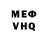 МЕФ
VHQ